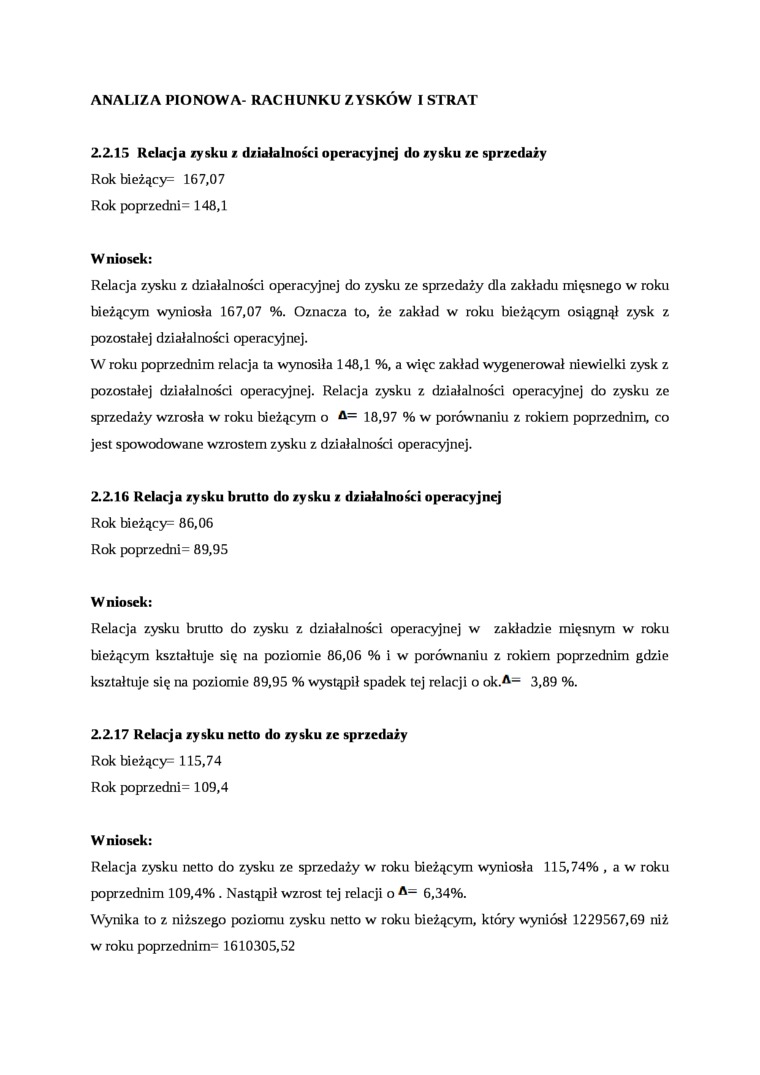 ANALIZA PIONOWA- RACHUNKU ZYSKÓW I STRAT

2.2.15 Relacja zysku z działalności operacyjnej do zysku ze sprzedaży

Rok bieżący= 167,07

Rok poprzedni= 148,1

Wniosek:

Relacja zysku z działalności operacyjnej do zysku ze sprzedaży dla zakładu mięsnego w roku bieżącym wyniosła 167,07 %. Oznacza to, że zakład w roku bieżącym osiągnął zysk z pozostałej działalności operacyjnej.

W roku poprzednim relacja ta wynosiła 148,1 %, a więc zakład wygenerował niewielki zysk z pozostałej działalności operacyjnej. Relacja zysku z działalności operacyjnej do zysku ze sprzedaży wzrosła w roku bieżącym o $\Delta=$ 18,97 % w porównaniu z rokiem poprzednim, co jest spowodowane wzrostem zysku z działalności operacyjnej.

2.2.16 Relacja zysku brutto do zysku z działalności operacyjnej

Rok bieżący= 86,06

Rok poprzedni= 89,95

Wniosek:

Relacja zysku brutto do zysku z działalności operacyjnej w zakładzie mięsnym w roku bieżącym kształtuje się na poziomie 86,06 % i w porównaniu z rokiem poprzednim gdzie kształtuje się na poziomie 89,95 % wystąpił spadek tej relacji o ok.$\Delta=$ 3,89 %.

2.2.17 Relacja zysku netto do zysku ze sprzedaży

Rok bieżący= 115,74

Rok poprzedni= 109,4

Wniosek:

Relacja zysku netto do zysku ze sprzedaży w roku bieżącym wyniosła 115,74% , a w roku poprzednim 109,4% . Nastąpił wzrost tej relacji o $\Delta=$ 6,34%.

Wynika to z niższego poziomu zysku netto w roku bieżącym, który wyniósł 1229567,69 niż w roku poprzednim= 1610305,52